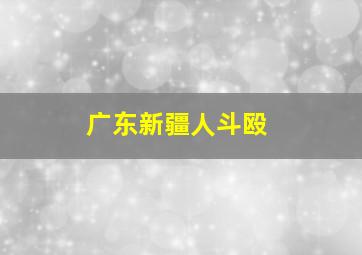 广东新疆人斗殴